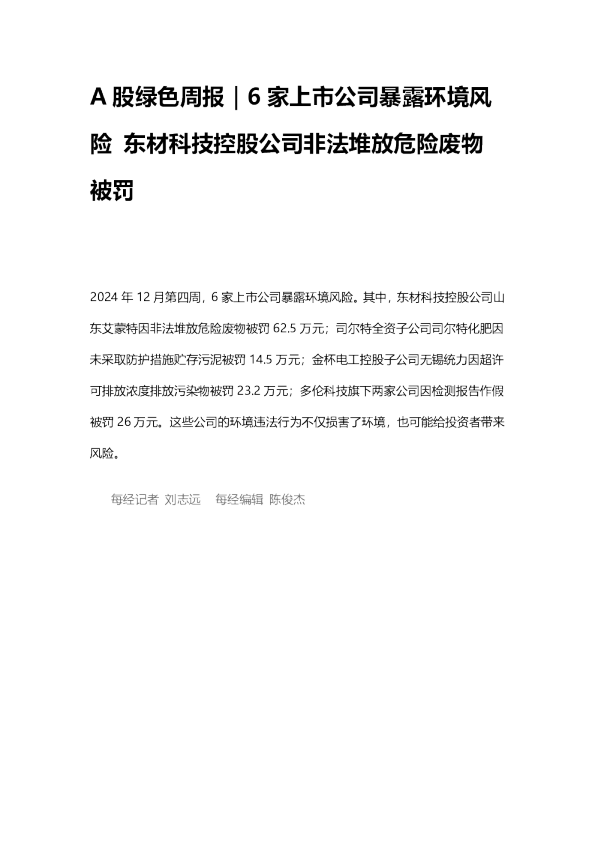 A 股绿色周报｜6 家上市公司暴露环境风险 东材科技控股公司非法堆放危险废物被罚

2024 年 12 月第四周，6 家上市公司暴露环境风险。其中，东材科技控股公司山东艾蒙特因非法堆放危险废物被罚 62.5 万元；司尔特全资子公司司尔特化肥因未采取防护措施贮存污泥被罚 14.5 万元；金杯电工控股子公司无锡统力因超许可排放浓度排放污染物被罚 23.2 万元；多伦科技旗下两家公司因检测报告作假被罚 26 万元。这些公司的环境违法行为不仅损害了环境，也可能给投资者带来风险。

每经记者 刘志远 每经编辑 陈俊杰